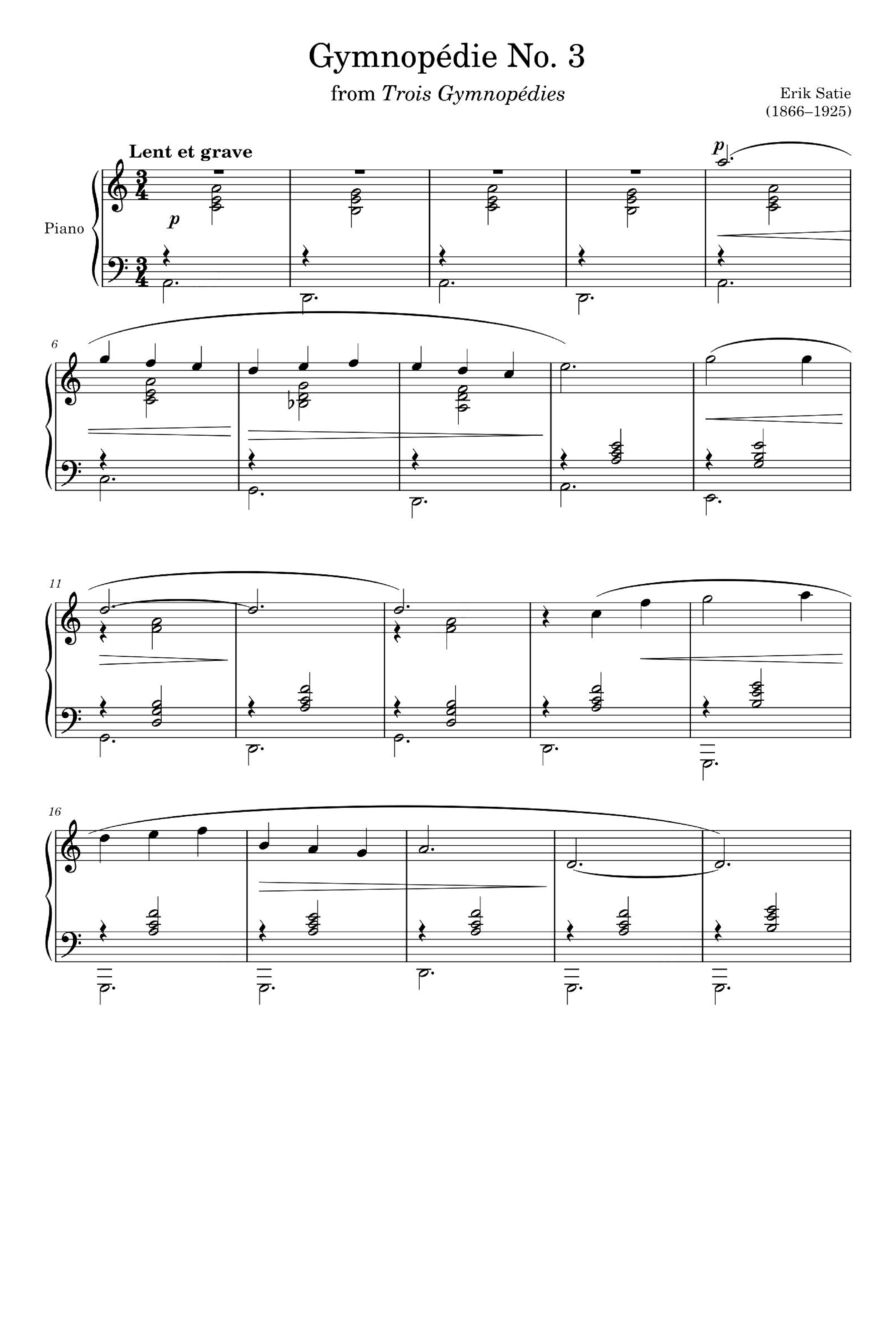 Gymnopédie No. 3

from Trois Gymnopédies

Erik Satie
(1866–1925)

Lent et grave

Piano

p

p

6

11

16